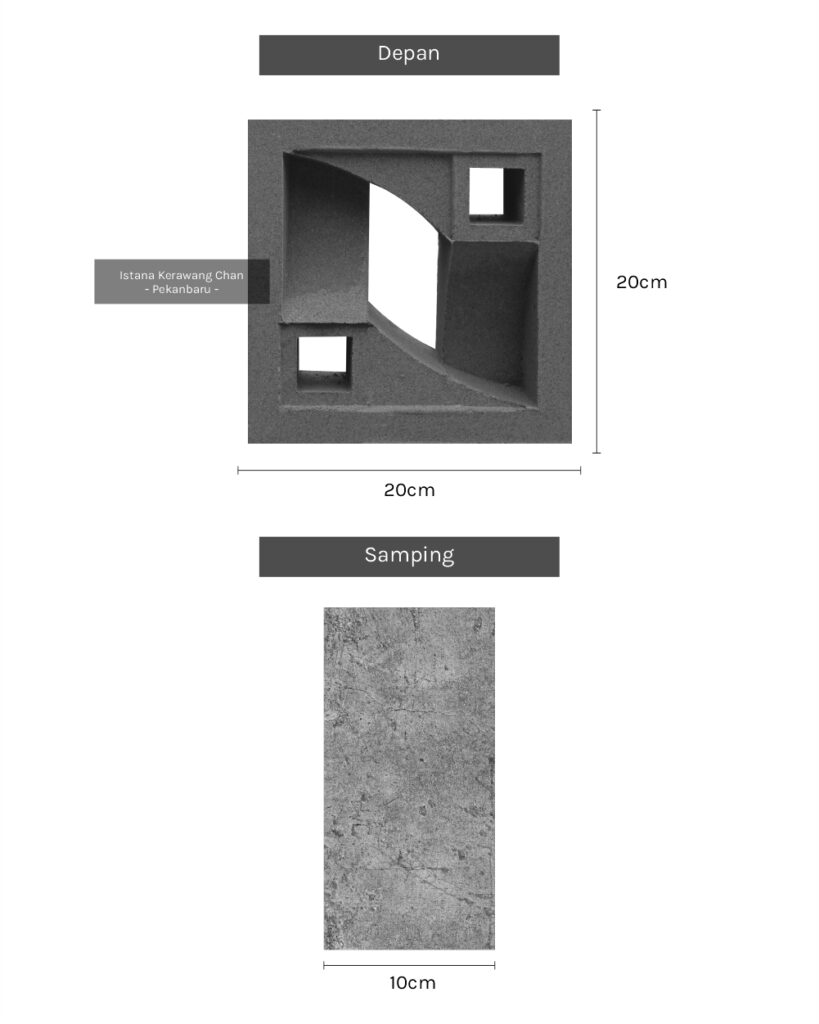 Depan

Istana Kerawang Chan
- Pekanbaru -

20cm

20cm

Samping

10cm